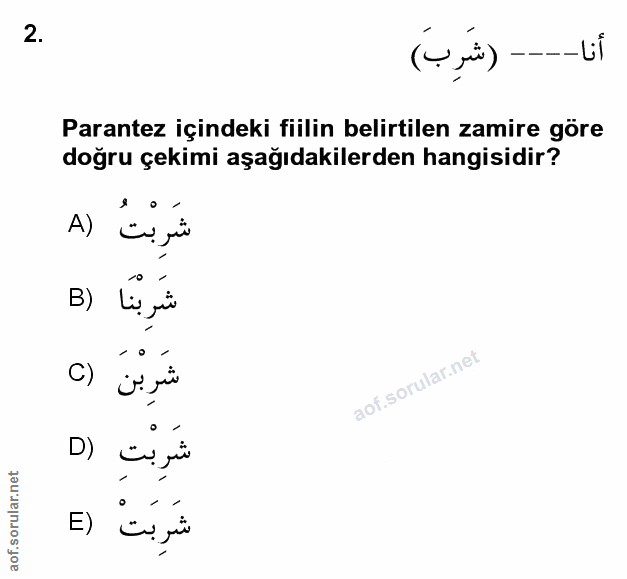 2.

أنا---- (شَرِبَ)

Parantez içindeki fiilin belirtilen zamire göre doğru çekimi aşağıdakilerden hangisidir?

A) شَرِبْتُ

B) شَرِبْنَا

C) شَرِبْنَ

D) شَرِبْتِ

E) شَرِبَتْ

aof.sorular.net

aof.sorular.net